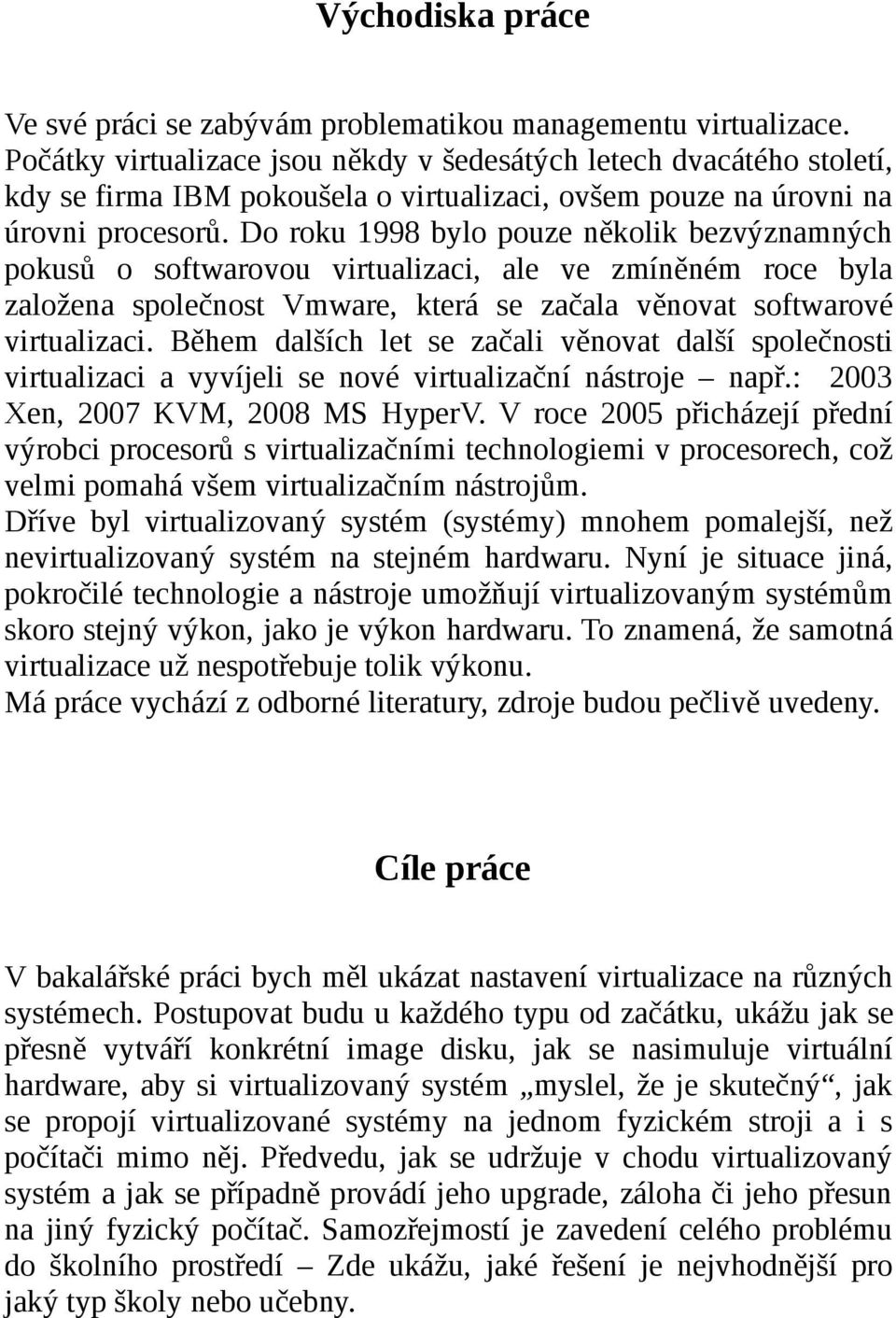 Východiska práce

Ve své práci se zabývám problematikou managementu virtualizace. Počátky virtualizace jsou někdy v šedesátých letech dvacátého století, kdy se firma IBM pokoušela o virtualizaci, ovšem pouze na úrovni na úrovni procesorů. Do roku 1998 bylo pouze několik bezvýznamných pokusů o softwarovou virtualizaci, ale ve zmíněném roce byla založena společnost Vmware, která se začala věnovat softwarové virtualizaci. Během dalších let se začali věnovat další společnosti virtualizaci a vyvíjeli se nové virtualizační nástroje – např.: 2003 Xen, 2007 KVM, 2008 MS HyperV. V roce 2005 přicházejí přední výrobci procesorů s virtualizačními technologiemi v procesorech, což velmi pomahá všem virtualizačním nástrojům.
Dříve byl virtualizovaný systém (systémy) mnohem pomalejší, než nevirtualizovaný systém na stejném hardwaru. Nyní je situace jiná, pokročilé technologie a nástroje umožňují virtualizovaným systémům skoro stejný výkon, jako je výkon hardwaru. To znamená, že samotná virtualizace už nespotřebuje tolik výkonu.
Má práce vychází z odborné literatury, zdroje budou pečlivě uvedeny.

Cíle práce

V bakalářské práci bych měl ukázat nastavení virtualizace na různých systémech. Postupovat budu u každého typu od začátku, ukážu jak se přesně vytváří konkrétní image disku, jak se nasimuluje virtuální hardware, aby si virtualizovaný systém „myslel, že je skutečný“, jak se propojí virtualizované systémy na jednom fyzickém stroji a i s počítači mimo něj. Předvedu, jak se udržuje v chodu virtualizovaný systém a jak se případně provádí jeho upgrade, záloha či jeho přesun na jiný fyzický počítač. Samozřejmostí je zavedení celého problému do školního prostředí – Zde ukážu, jaké řešení je nejvhodnější pro jaký typ školy nebo učebny.